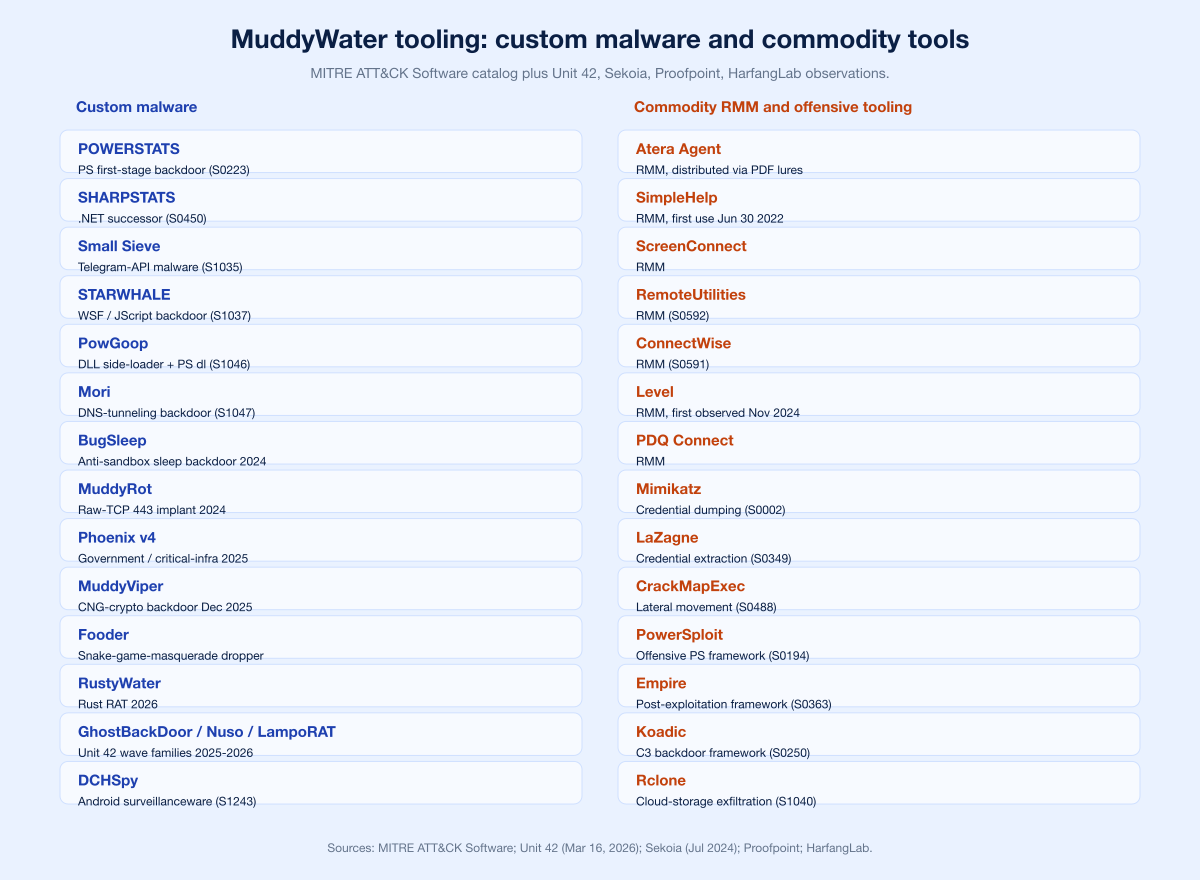 MuddyWater tooling: custom malware and commodity tools

MITRE ATT&CK Software catalog plus Unit 42, Sekoia, Proofpoint, HarfangLab observations.

Custom malware

POWERSTATS
PS first-stage backdoor (S0223)

SHARPSTATS
.NET successor (S0450)

Small Sieve
Telegram-API malware (S1035)

STARWHALE
WSF / JScript backdoor (S1037)

PowGoop
DLL side-loader + PS dl (S1046)

Mori
DNS-tunneling backdoor (S1047)

BugSleep
Anti-sandbox sleep backdoor 2024

MuddyRot
Raw-TCP 443 implant 2024

Phoenix v4
Government / critical-infra 2025

MuddyViper
CNG-crypto backdoor Dec 2025

Fooder
Snake-game-masquerade dropper

RustyWater
Rust RAT 2026

GhostBackDoor / Nuso / LampoRAT
Unit 42 wave families 2025-2026

DCHSpy
Android surveillanceware (S1243)

Commodity RMM and offensive tooling

Atera Agent
RMM, distributed via PDF lures

SimpleHelp
RMM, first use Jun 30 2022

ScreenConnect
RMM

RemoteUtilities
RMM (S0592)

ConnectWise
RMM (S0591)

Level
RMM, first observed Nov 2024

PDQ Connect
RMM

Mimikatz
Credential dumping (S0002)

LaZagne
Credential extraction (S0349)

CrackMapExec
Lateral movement (S0488)

PowerSploit
Offensive PS framework (S0194)

Empire
Post-exploitation framework (S0363)

Koadic
C3 backdoor framework (S0250)

Rclone
Cloud-storage exfiltration (S1040)

Sources: MITRE ATT&CK Software; Unit 42 (Mar 16, 2026); Sekoia (Jul 2024); Proofpoint; HarfangLab.